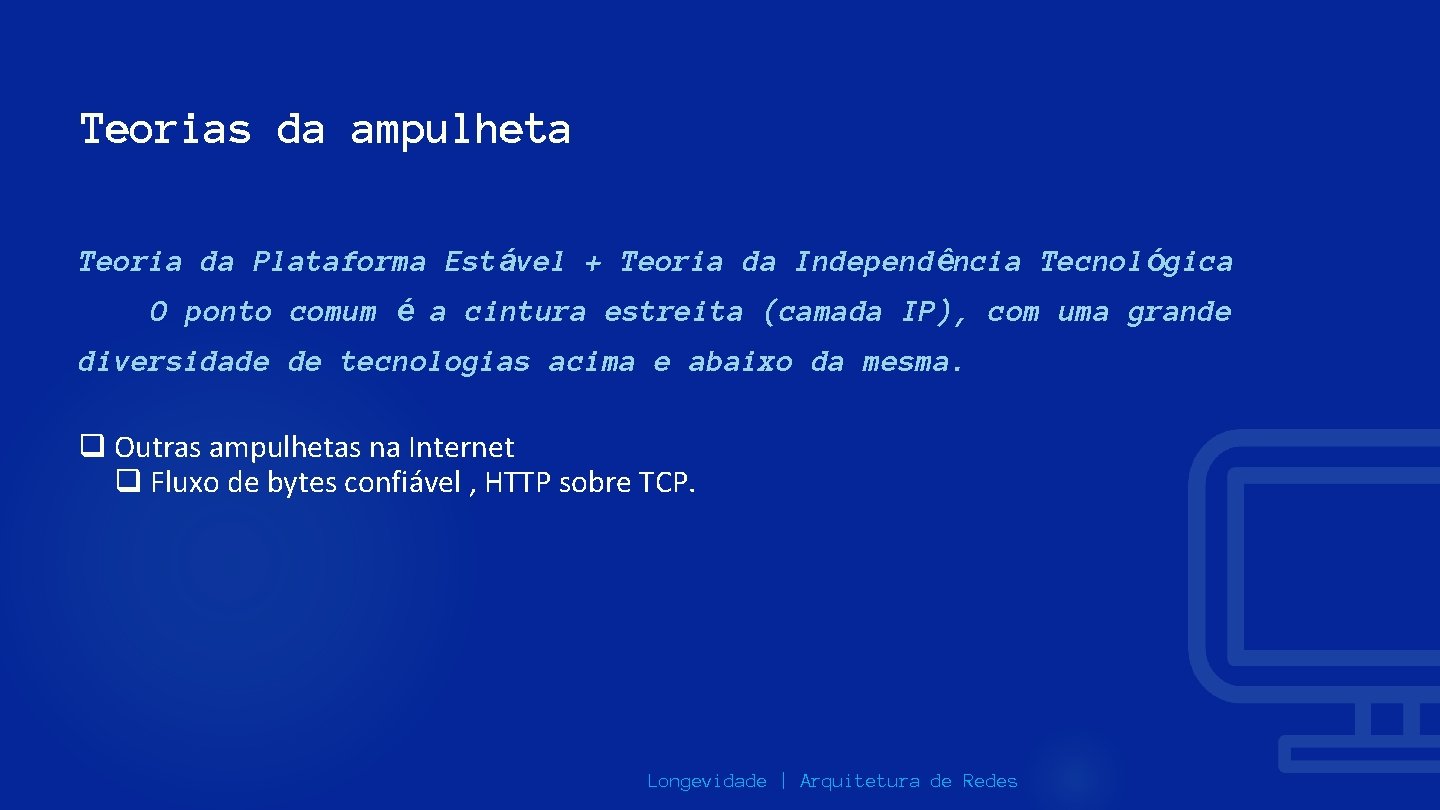 Teorias da ampulheta

Teoria da Plataforma Estável + Teoria da Independência Tecnológica

O ponto comum é a cintura estreita (camada IP), com uma grande diversidade de tecnologias acima e abaixo da mesma.

❑ Outras ampulhetas na Internet
❑ Fluxo de bytes confiável , HTTP sobre TCP.

Longevidade | Arquitetura de Redes